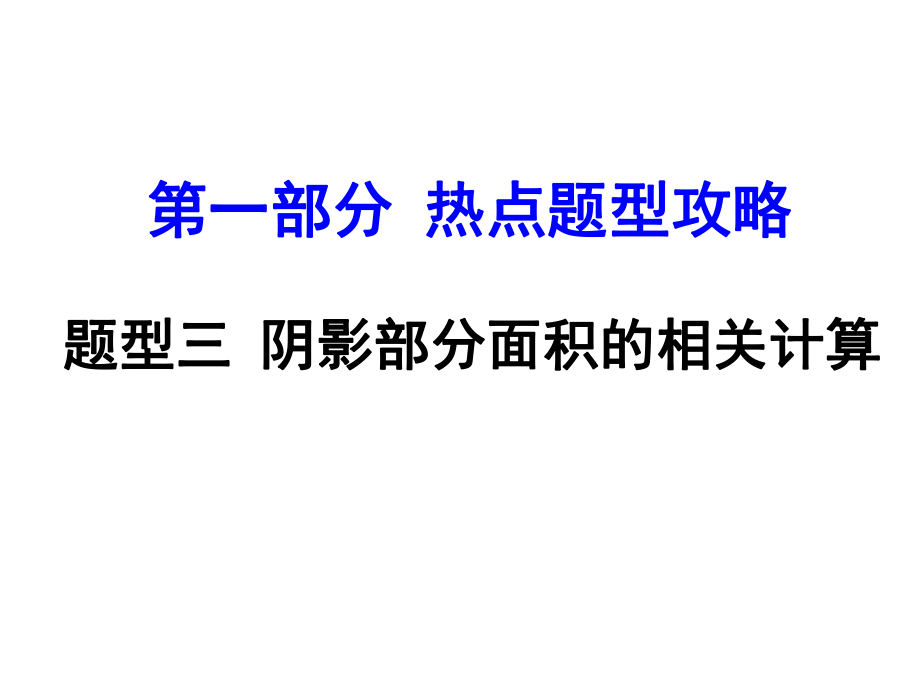 第一部分  热点题型攻略

题型三  阴影部分面积的相关计算